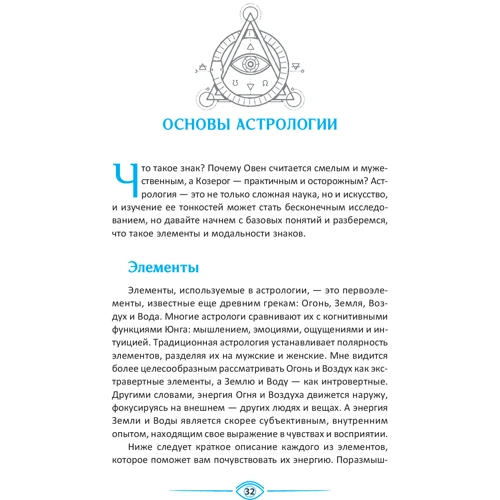 ОСНОВЫ АСТРОЛОГИИ

Что такое знак? Почему Овен считается смелым и мужественным, а Козерог — практичным и осторожным? Астрология — это не только сложная наука, но и искусство, и изучение ее тонкостей может стать бесконечным исследованием, но давайте начнем с базовых понятий и разберемся, что такое элементы и модальности знаков.

Элементы

Элементы, используемые в астрологии, — это первоэлементы, известные еще древним грекам: Огонь, Земля, Воздух и Вода. Многие астрологи сравнивают их с когнитивными функциями Юнга: мышлением, эмоциями, ощущениями и интуицией. Традиционная астрология устанавливает полярность элементов, разделяя их на мужские и женские. Мне видится более целесообразным рассматривать Огонь и Воздух как экстравертные элементы, а Землю и Воду — как интровертные. Другими словами, энергия Огня и Воздуха движется наружу, фокусируясь на внешнем — других людях и вещах. А энергия Земли и Воды является скорее субъективным, внутренним опытом, находящим свое выражение в чувствах и восприятии.

Ниже следует краткое описание каждого из элементов, которое поможет вам почувствовать их энергию. Поразмыш-

32